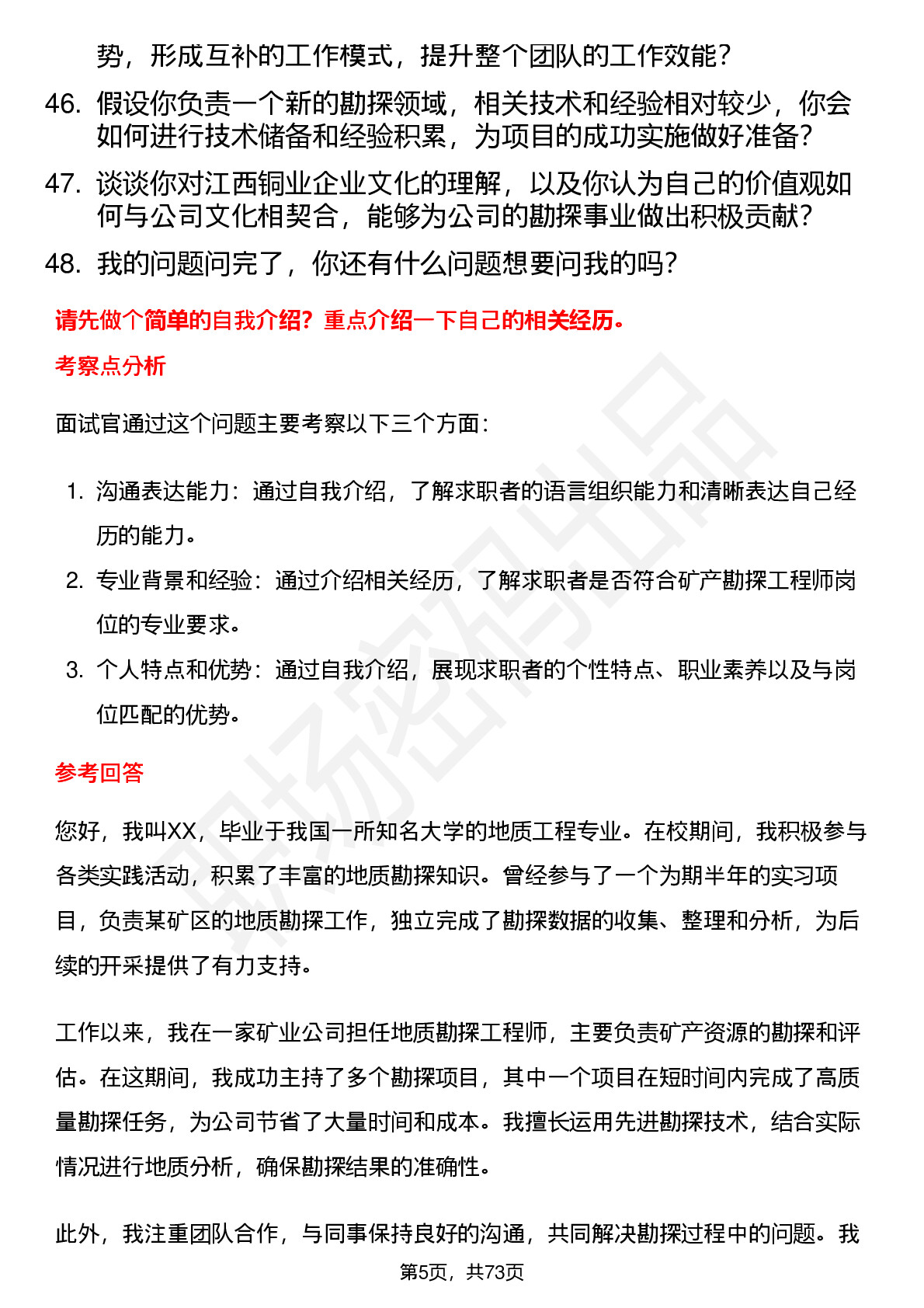 势，形成互补的工作模式，提升整个团队的工作效能？

46. 假设你负责一个新的勘探领域，相关技术和经验相对较少，你会如何进行技术储备和经验积累，为项目的成功实施做好准备？

47. 谈谈你对江西铜业企业文化的理解，以及你认为自己的价值观如何与公司文化相契合，能够为公司的勘探事业做出积极贡献？

48. 我的问题问完了，你还有什么问题想要问我的吗？

请先做个简单的自我介绍？重点介绍一下自己的相关经历。

考察点分析

面试官通过这个问题主要考察以下三个方面：

1. 沟通表达能力：通过自我介绍，了解求职者的语言组织能力和清晰表达自己经历的能力。

2. 专业背景和经验：通过介绍相关经历，了解求职者是否符合矿产勘探工程师岗位的专业要求。

3. 个人特点和优势：通过自我介绍，展现求职者的个性特点、职业素养以及与岗位匹配的优势。

参考回答

您好，我叫XX，毕业于我国一所知名大学的地质工程专业。在校期间，我积极参与各类实践活动，积累了丰富的地质勘探知识。曾经参与了一个为期半年的实习项目，负责某矿区的地质勘探工作，独立完成了勘探数据的收集、整理和分析，为后续的开采提供了有力支持。

工作以来，我在一家矿业公司担任地质勘探工程师，主要负责矿产资源的勘探和评估。在这期间，我成功主持了多个勘探项目，其中一个项目在短时间内完成了高质量勘探任务，为公司节省了大量时间和成本。我擅长运用先进勘探技术，结合实际情况进行地质分析，确保勘探结果的准确性。

此外，我注重团队合作，与同事保持良好的沟通，共同解决勘探过程中的问题。我

第5页，共73页

职场密码出品